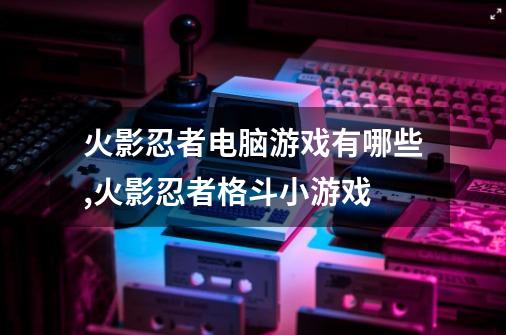 火影忍者电脑游戏有哪些,火影忍者格斗小游戏